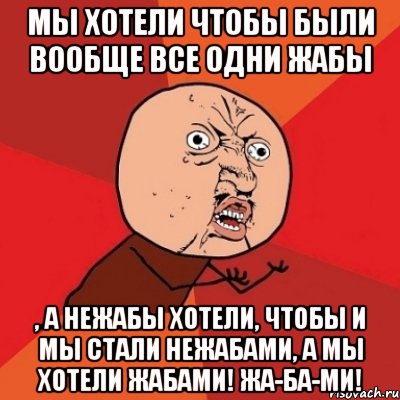 МЫ ХОТЕЛИ ЧТОБЫ БЫЛИ ВООБЩЕ ВСЕ ОДНИ ЖАБЫ

, А НЕЖАБЫ ХОТЕЛИ, ЧТОБЫ И МЫ СТАЛИ НЕЖАБАМИ, А МЫ ХОТЕЛИ ЖАБАМИ! ЖА-БА-МИ!

risovach.ru